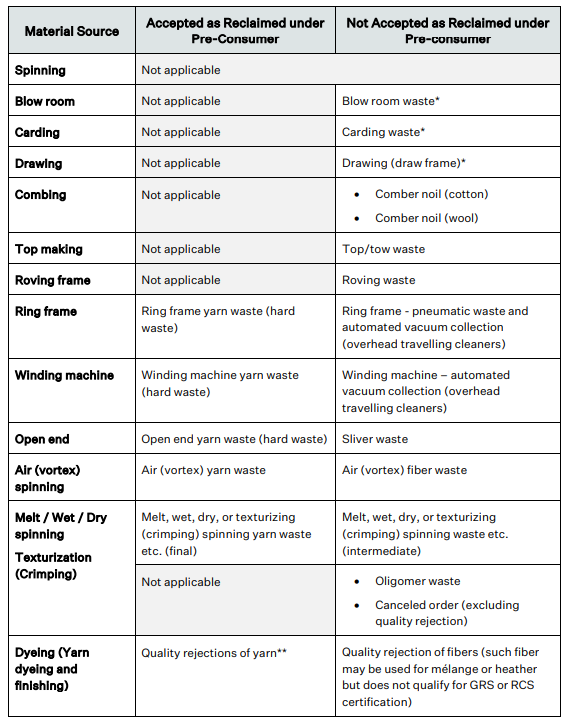 | Material Source | Accepted as Reclaimed under Pre-Consumer | Not Accepted as Reclaimed under Pre-consumer |
|---|---|---|
| Spinning | Not applicable | |
| Blow room | Not applicable | Blow room waste* |
| Carding | Not applicable | Carding waste* |
| Drawing | Not applicable | Drawing (draw frame)* |
| Combing | Not applicable | • Comber noil (cotton) • Comber noil (wool) |
| Top making | Not applicable | Top/tow waste |
| Roving frame | Not applicable | Roving waste |
| Ring frame | Ring frame yarn waste (hard waste) | Ring frame - pneumatic waste and automated vacuum collection (overhead travelling cleaners) |
| Winding machine | Winding machine yarn waste (hard waste) | Winding machine – automated vacuum collection (overhead travelling cleaners) |
| Open end | Open end yarn waste (hard waste) | Sliver waste |
| Air (vortex) spinning | Air (vortex) yarn waste | Air (vortex) fiber waste |
| Melt / Wet / Dry spinning Texturization (Crimping) | Melt, wet, dry, or texturizing (crimping) spinning yarn waste etc. (final) | Melt, wet, dry, or texturizing (crimping) spinning waste etc. (intermediate) |
| | Not applicable | • Oligomer waste • Canceled order (excluding quality rejection) |
| Dyeing (Yarn dyeing and finishing) | Quality rejections of yarn** | Quality rejection of fibers (such fiber may be used for mélange or heather but does not qualify for GRS or RCS certification) |